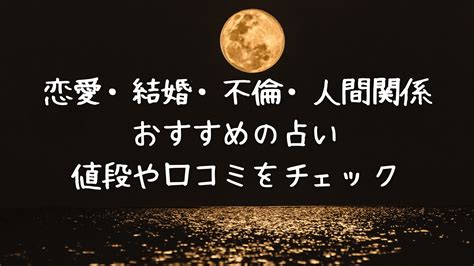 恋愛・結婚・不倫・人間関係
おすすめの占い
値段や口コミをチェック